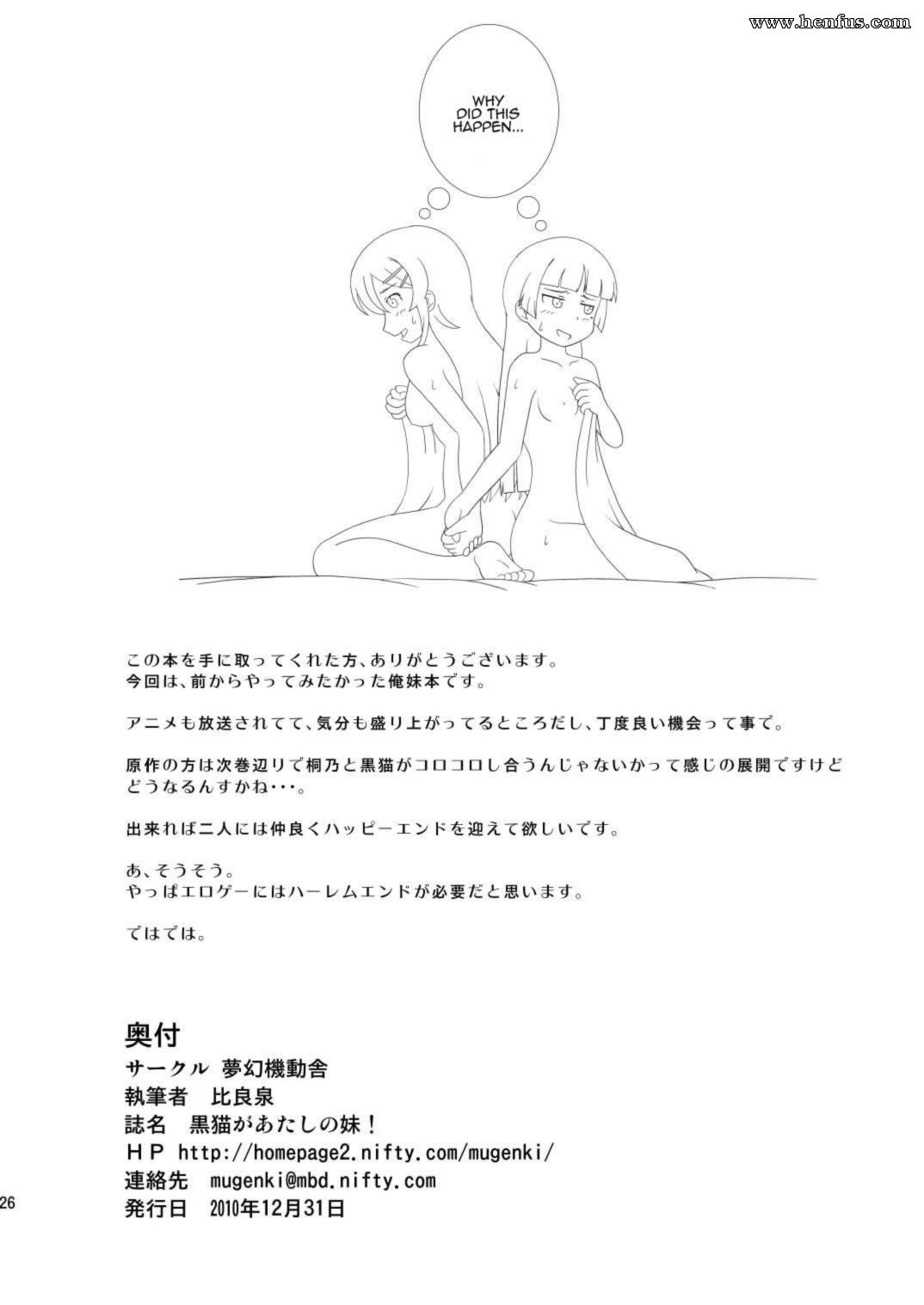 www.henfus.com

WHY DID THIS HAPPEN...

この本を手に取ってくれた方、ありがとうございます。
今回は、前からやってみたかった俺妹本です。

アニメも放送されてて、気分も盛り上がってるところだし、丁度良い機会って事で。

原作の方は次巻辺りで桐乃と黒猫がコロコロし合うんじゃないかって感じの展開ですけどどうなるんすかね・・・。

出来れば二人には仲良くハッピーエンドを迎えて欲しいです。

あ、そうそう。
やっぱエロゲーにはハーレムエンドが必要だと思います。

ではでは。

奥付
サークル 夢幻機動舎
執筆者 比良泉
誌名 黒猫があたしの妹！
HP http://homepage2.nifty.com/mugenki/
連絡先 mugenki@mbd.nifty.com
発行日 2010年12月31日

26